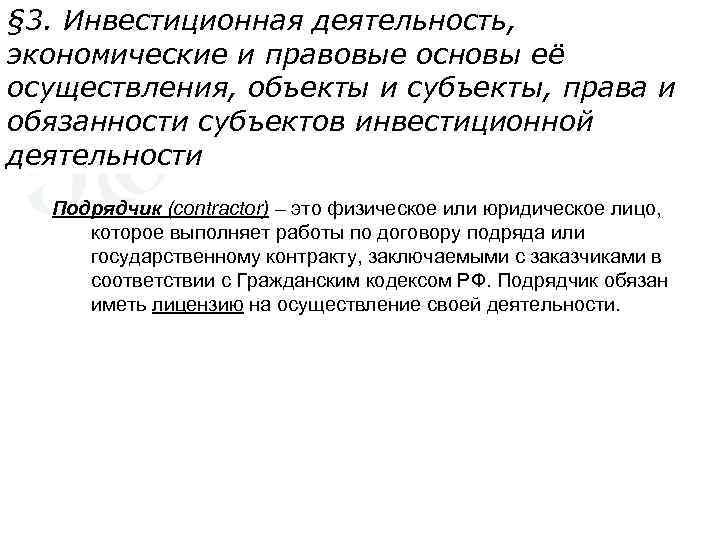 §3. Инвестиционная деятельность, экономические и правовые основы её осуществления, объекты и субъекты, права и обязанности субъектов инвестиционной деятельности

Подрядчик (contractor) – это физическое или юридическое лицо, которое выполняет работы по договору подряда или государственному контракту, заключаемыми с заказчиками в соответствии с Гражданским кодексом РФ. Подрядчик обязан иметь лицензию на осуществление своей деятельности.